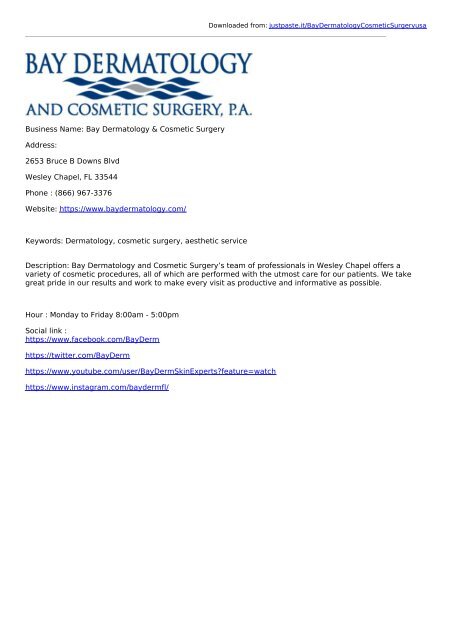 Downloaded from: justpaste.it/BayDermatologyCosmeticSurgeryusa

BAY DERMATOLOGY

AND COSMETIC SURGERY, P.A.

Business Name: Bay Dermatology & Cosmetic Surgery

Address:

2653 Bruce B Downs Blvd

Wesley Chapel, FL 33544

Phone : (866) 967-3376

Website: https://www.baydermatology.com/

Keywords: Dermatology, cosmetic surgery, aesthetic service

Description: Bay Dermatology and Cosmetic Surgery's team of professionals in Wesley Chapel offers a variety of cosmetic procedures, all of which are performed with the utmost care for our patients. We take great pride in our results and work to make every visit as productive and informative as possible.

Hour : Monday to Friday 8:00am - 5:00pm

Social link :
https://www.facebook.com/BayDerm

https://twitter.com/BayDerm

https://www.youtube.com/user/BayDermSkinExperts?feature=watch

https://www.instagram.com/baydermfl/